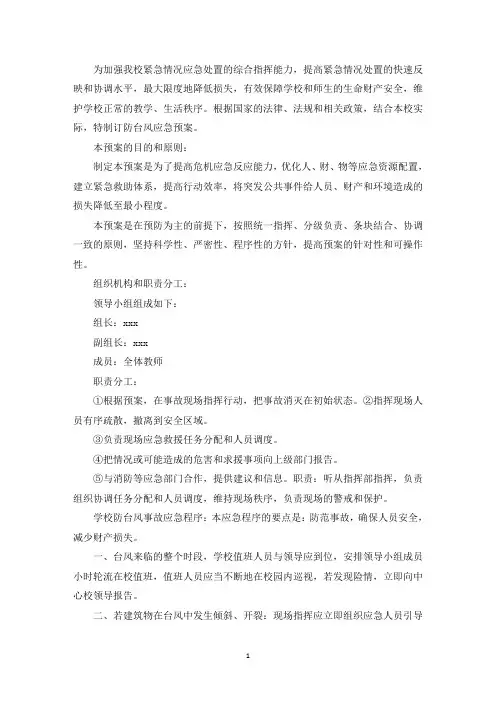 为加强我校紧急情况应急处置的综合指挥能力，提高紧急情况处置的快速反映和协调水平，最大限度地降低损失，有效保障学校和师生的生命财产安全，维护学校正常的教学、生活秩序。根据国家的法律、法规和相关政策，结合本校实际，特制订防台风应急预案。

本预案的目的和原则：

制定本预案是为了提高危机应急反应能力，优化人、财、物等应急资源配置，建立紧急救助体系，提高行动效率，将突发公共事件给人员、财产和环境造成的损失降低至最小程度。

本预案是在预防为主的前提下，按照统一指挥、分级负责、条块结合、协调一致的原则，坚持科学性、严密性、程序性的方针，提高预案的针对性和可操作性。

组织机构和职责分工：

领导小组组成如下：

组长：xxx

副组长：xxx

成员：全体教师

职责分工：

①根据预案，在事故现场指挥行动，把事故消灭在初始状态。②指挥现场人员有序疏散，撤离到安全区域。

③负责现场应急救援任务分配和人员调度。

④把情况或可能造成的危害和求援事项向上级部门报告。

⑤与消防等应急部门合作，提供建议和信息。职责：听从指挥部指挥，负责组织协调任务分配和人员调度，维持现场秩序，负责现场的警戒和保护。

学校防台风事故应急程序：本应急程序的要点是：防范事故，确保人员安全，减少财产损失。

一、台风来临的整个时段，学校值班人员与领导应到位，安排领导小组成员小时轮流在校值班，值班人员应当不断地在校园内巡视，若发现险情，立即向中心校领导报告。

二、若建筑物在台风中发生倾斜、开裂：现场指挥应立即组织应急人员引导

1